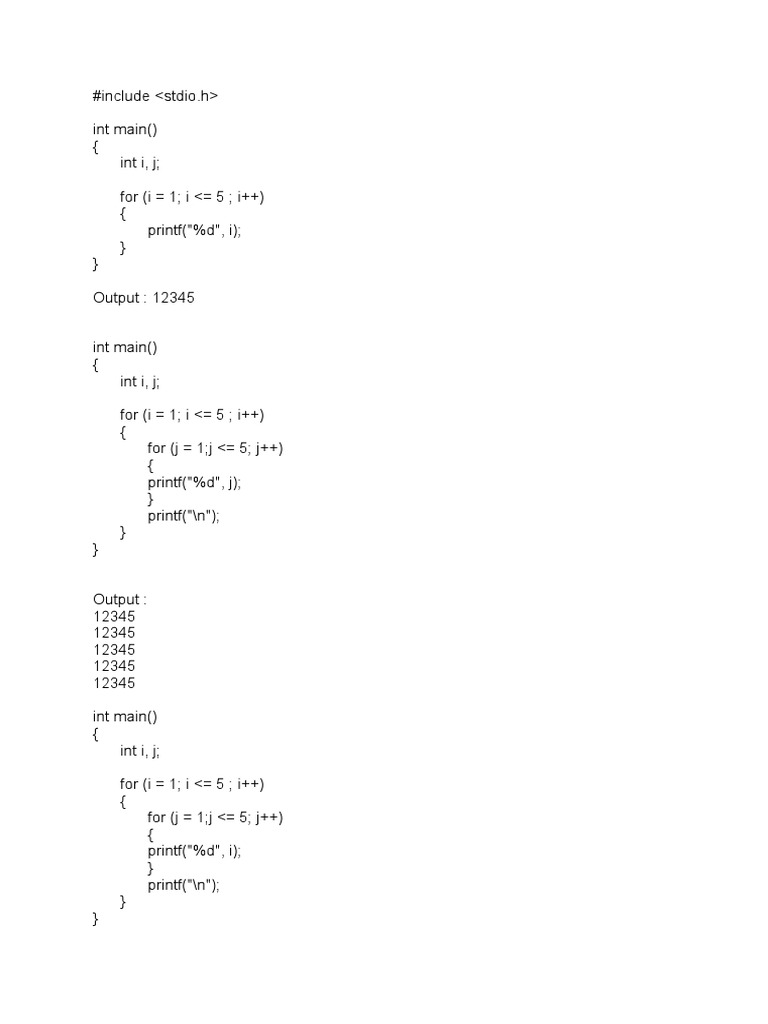 #include <stdio.h>

int main()
{
int i, j;

for (i = 1; i <= 5 ; i++)
{
printf("%d", i);
}
}

Output : 12345

int main()
{
int i, j;

for (i = 1; i <= 5 ; i++)
{
for (j = 1;j <= 5; j++)
{
printf("%d", j);
}
printf("\n");
}
}

Output :
12345
12345
12345
12345
12345

int main()
{
int i, j;

for (i = 1; i <= 5 ; i++)
{
for (j = 1;j <= 5; j++)
{
printf("%d", i);
}
printf("\n");
}
}